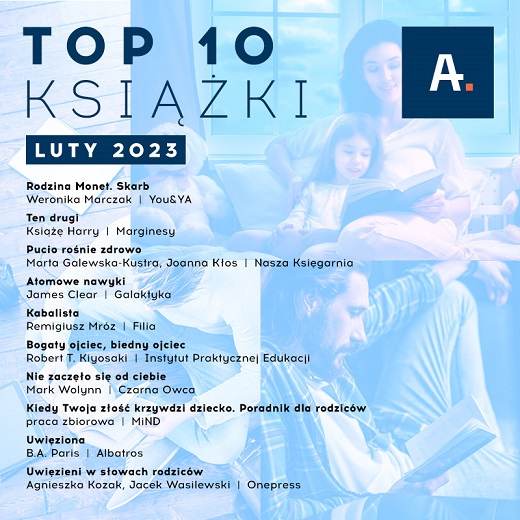 TOP 10
KSIĄŻKI

A.

LUTY 2023

Rodzina Monet. Skarb
Weronika Marczak | You&YA

Ten drugi
Książę Harry | Marginesy

Pucio rośnie zdrowo
Marta Galewska-Kustra, Joanna Kłos | Nasza Księgarnia

Atomowe nawyki
James Clear | Galaktyka

Kabalista
Remigiusz Mróz | Filia

Bogaty ojciec, biedny ojciec
Robert T. Kiyosaki | Instytut Praktycznej Edukacji

Nie zaczęło się od ciebie
Mark Wolynn | Czarna Owca

Kiedy Twoja złość krzywdzi dziecko. Poradnik dla rodziców
praca zbiorowa | MiND

Uwięziona
B.A. Paris | Albatros

Uwięzieni w słowach rodziców
Agnieszka Kozak, Jacek Wasilewski | Onepress